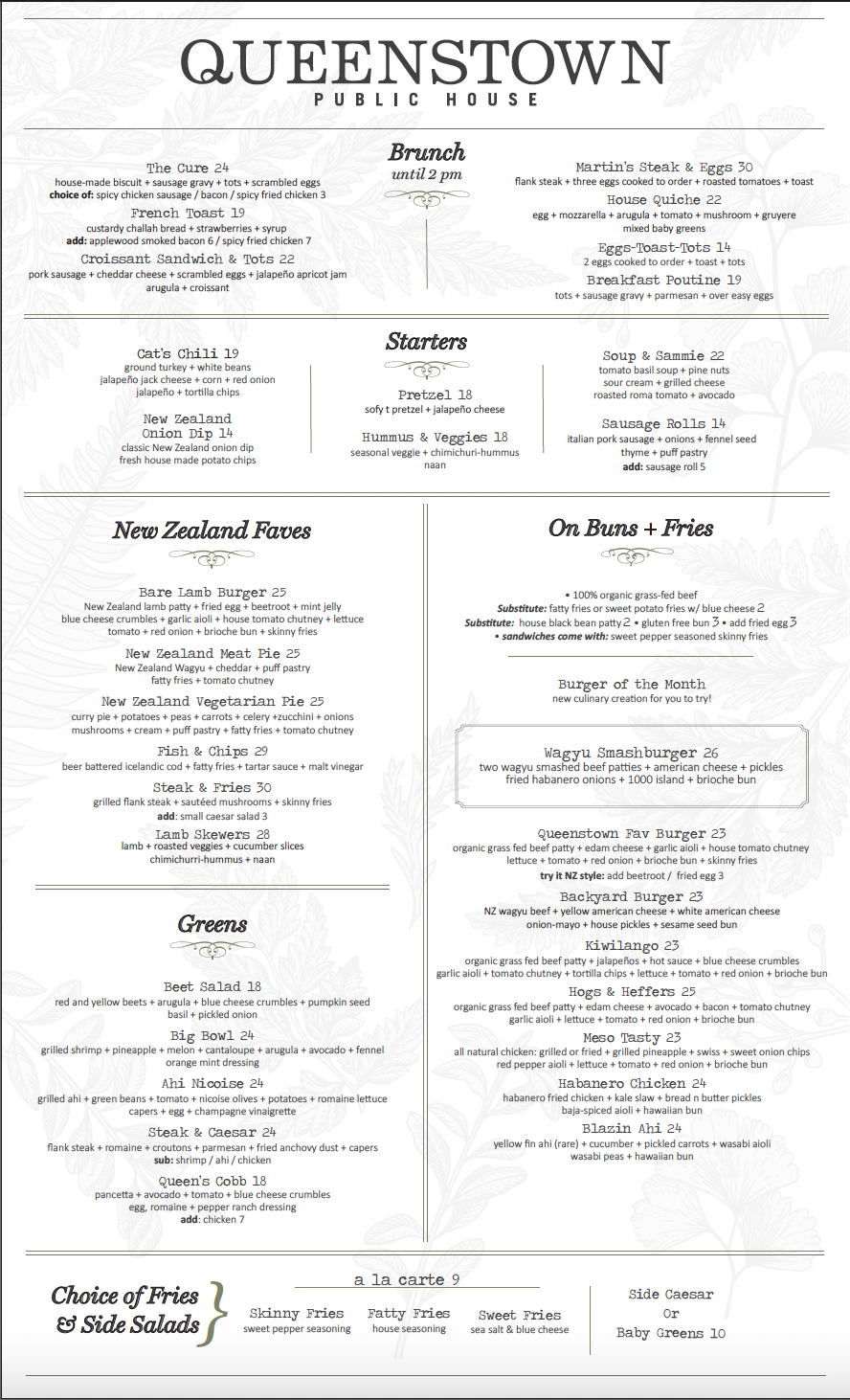 QUEENSTOWN
PUBLIC HOUSE

Brunch
until 2 pm

The Cure 24
house-made biscuit + sausage gravy + tots + scrambled eggs
choice of: spicy chicken sausage / bacon / spicy fried chicken 3

French Toast 19
custardy challah bread + strawberries + syrup
add: applewood smoked bacon 6 / spicy fried chicken 7

Croissant Sandwich & Tots 22
pork sausage + cheddar cheese + scrambled eggs + jalapeño apricot jam
arugula + croissant

Martin's Steak & Eggs 30
flank steak + three eggs cooked to order + roasted tomatoes + toast

House Quiche 22
egg + mozzarella + arugula + tomato + mushroom + gruyere
mixed baby greens

Eggs-Toast-Tots 14
2 eggs cooked to order + toast + tots

Breakfast Poutine 19
tots + sausage gravy + parmesan + over easy eggs

Starters

Cat's Chili 19
ground turkey + white beans
jalapeño jack cheese + corn + red onion
jalapeño + tortilla chips

New Zealand
Onion Dip 14
classic New Zealand onion dip
fresh house made potato chips

Pretzel 18
sofy t pretzel + jalapeño cheese

Hummus & Veggies 18
seasonal veggie + chimichuri-hummus
naan

Soup & Sammie 22
tomato basil soup + pine nuts
sour cream + grilled cheese
roasted roma tomato + avocado

Sausage Rolls 14
italian pork sausage + onions + fennel seed
thyme + puff pastry
add: sausage roll 5

New Zealand Faves

Bare Lamb Burger 25
New Zealand lamb patty + fried egg + beetroot + mint jelly
blue cheese crumbles + garlic aioli + house tomato chutney + lettuce
tomato + red onion + brioche bun + skinny fries

New Zealand Meat Pie 25
New Zealand Wagyu + cheddar + puff pastry
fatty fries + tomato chutney

New Zealand Vegetarian Pie 25
curry pie + potatoes + peas + carrots + celery +zucchini + onions
mushrooms + cream + puff pastry + fatty fries + tomato chutney

Fish & Chips 29
beer battered icelandic cod + fatty fries + tartar sauce + malt vinegar

Steak & Fries 30
grilled flank steak + sautéed mushrooms + skinny fries
add: small caesar salad 3

Lamb Skewers 28
lamb + roasted veggies + cucumber slices
chimichurri-hummus + naan

Greens

Beet Salad 18
red and yellow beets + arugula + blue cheese crumbles + pumpkin seed
basil + pickled onion

Big Bowl 24
grilled shrimp + pineapple + melon + cantaloupe + arugula + avocado + fennel
orange mint dressing

Ahi Nicoise 24
grilled ahi + green beans + tomato + nicoise olives + potatoes + romaine lettuce
capers + egg + champagne vinaigrette

Steak & Caesar 24
flank steak + romaine + croutons + parmesan + fried anchovy dust + capers
sub: shrimp / ahi / chicken

Queen's Cobb 18
pancetta + avocado + tomato + blue cheese crumbles
egg, romaine + pepper ranch dressing
add: chicken 7

On Buns + Fries

• 100% organic grass-fed beef
Substitute: fatty fries or sweet potato fries w/ blue cheese 2
Substitute: house black bean patty 2 • gluten free bun 3 • add fried egg 3
• sandwiches come with: sweet pepper seasoned skinny fries

Burger of the Month
new culinary creation for you to try!

Wagyu Smashburger 26
two wagyu smashed beef patties + american cheese + pickles
fried habanero onions + 1000 island + brioche bun

Queenstown Fav Burger 23
organic grass fed beef patty + edam cheese + garlic aioli + house tomato chutney
lettuce + tomato + red onion + brioche bun + skinny fries
try it NZ style: add beetroot / fried egg 3

Backyard Burger 23
NZ wagyu beef + yellow american cheese + white american cheese
onion-mayo + house pickles + sesame seed bun

Kiwilango 23
organic grass fed beef patty + jalapeños + hot sauce + blue cheese crumbles
garlic aioli + tomato chutney + tortilla chips + lettuce + tomato + red onion + brioche bun

Hogs & Heffers 25
organic grass fed beef patty + edam cheese + avocado + bacon + tomato chutney
garlic aioli + lettuce + tomato + red onion + brioche bun

Meso Tasty 23
all natural chicken: grilled or fried + grilled pineapple + swiss + sweet onion chips
red pepper aioli + lettuce + tomato + red onion + brioche bun

Habanero Chicken 24
habanero fried chicken + kale slaw + bread n butter pickles
baja-spiced aioli + hawaiian bun

Blazin Ahi 24
yellow fin ahi (rare) + cucumber + pickled carrots + wasabi aioli
wasabi peas + hawaiian bun

Choice of Fries & Side Salads

a la carte 9

Skinny Fries
sweet pepper seasoning

Fatty Fries
house seasoning

Sweet Fries
sea salt & blue cheese

Side Caesar
Or
Baby Greens 10